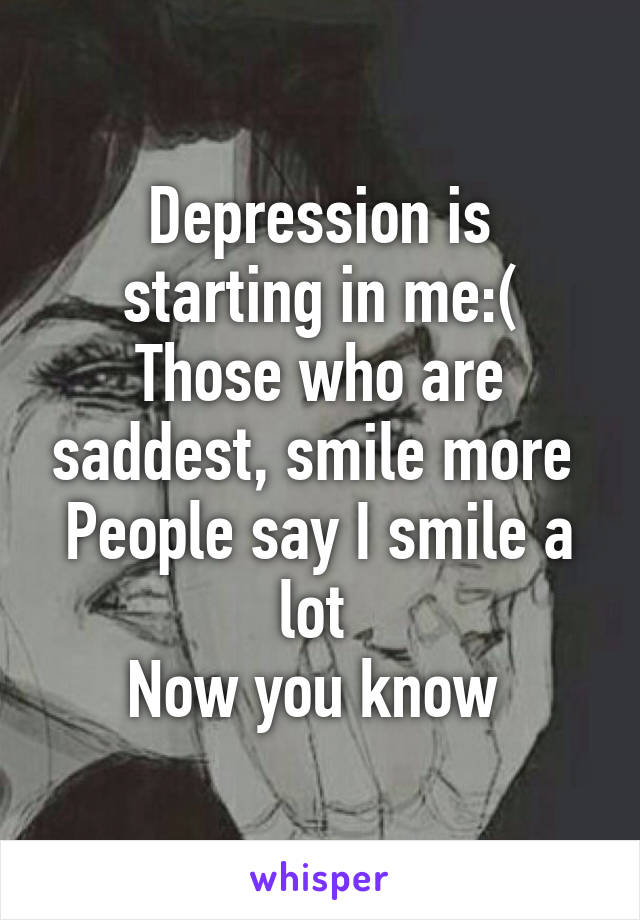 Depression is starting in me:(
Those who are saddest, smile more
People say I smile a lot
Now you know

whisper